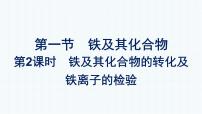 第一节　铁及其化合物
第2课时　铁及其化合物的转化及铁离子的检验